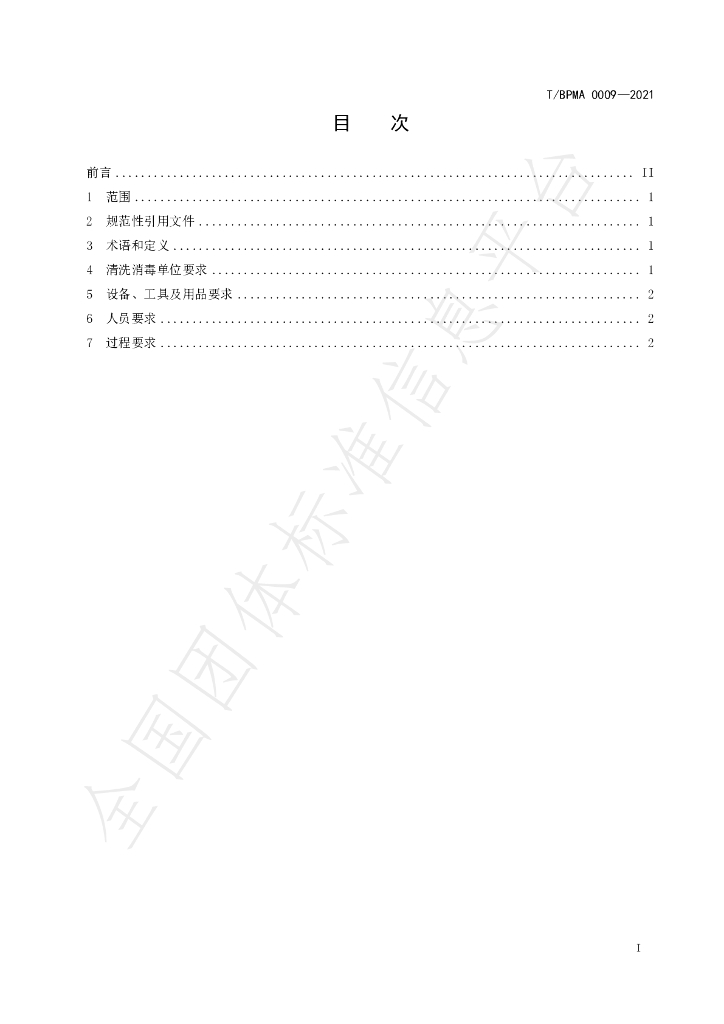 T/BPMA 0009—2021

目 次

前言 II

1 范围 1

2 规范性引用文件 1

3 术语和定义 1

4 清洗消毒单位要求 1

5 设备、工具及用品要求 2

6 人员要求 2

7 过程要求 2

I

全国团体标准信息平台